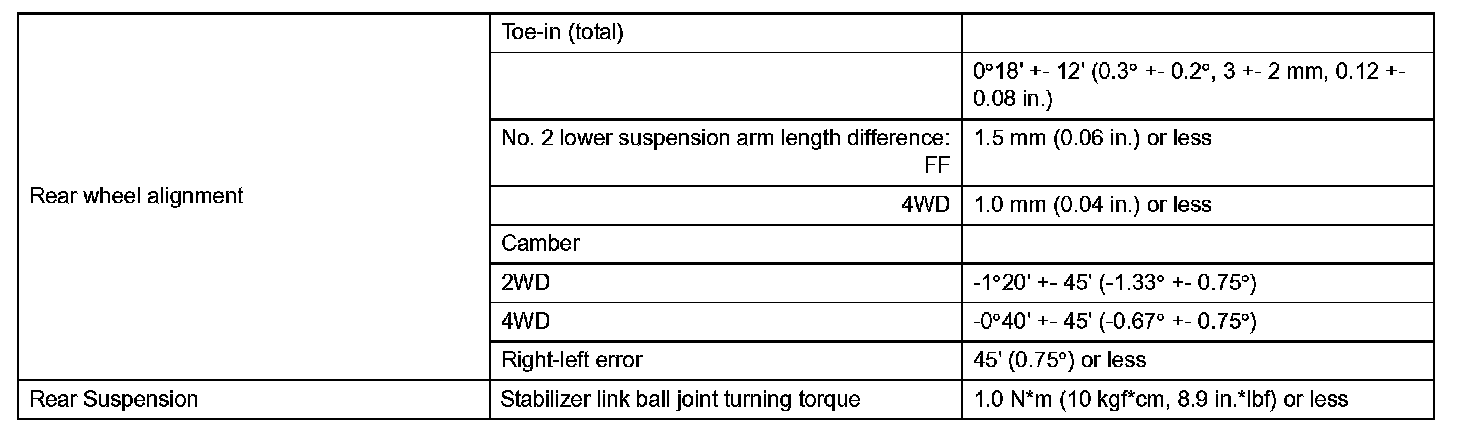 | Rear wheel alignment | Toe-in (total) | |
|---|---|---|
| | | 0°18' +- 12' (0.3° +- 0.2°, 3 +- 2 mm, 0.12 +- 0.08 in.) |
| | No. 2 lower suspension arm length difference: FF | 1.5 mm (0.06 in.) or less |
| | 4WD | 1.0 mm (0.04 in.) or less |
| | Camber | |
| | 2WD | -1°20' +- 45' (-1.33° +- 0.75°) |
| | 4WD | -0°40' +- 45' (-0.67° +- 0.75°) |
| | Right-left error | 45' (0.75°) or less |
| Rear Suspension | Stabilizer link ball joint turning torque | 1.0 N*m (10 kgf*cm, 8.9 in.*lbf) or less |